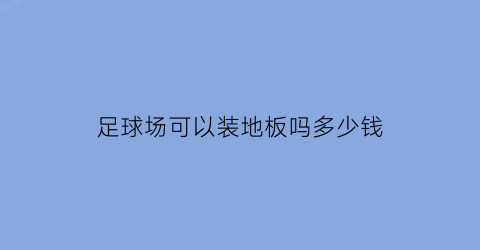 足球场可以装地板吗多少钱